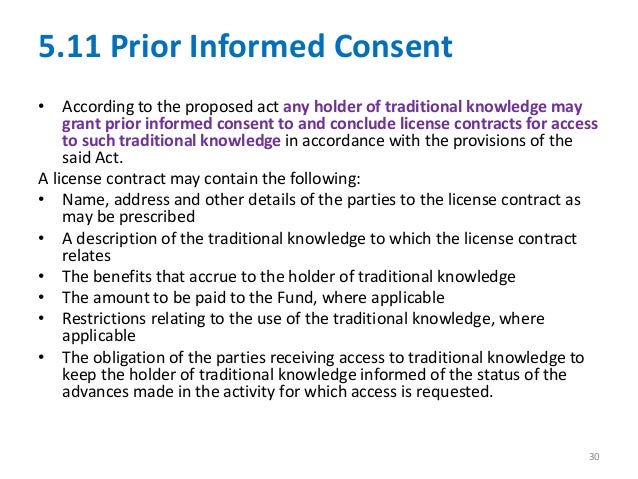 5.11 Prior Informed Consent

• According to the proposed act any holder of traditional knowledge may grant prior informed consent to and conclude license contracts for access to such traditional knowledge in accordance with the provisions of the said Act.

A license contract may contain the following:

• Name, address and other details of the parties to the license contract as may be prescribed
• A description of the traditional knowledge to which the license contract relates
• The benefits that accrue to the holder of traditional knowledge
• The amount to be paid to the Fund, where applicable
• Restrictions relating to the use of the traditional knowledge, where applicable
• The obligation of the parties receiving access to traditional knowledge to keep the holder of traditional knowledge informed of the status of the advances made in the activity for which access is requested.

30